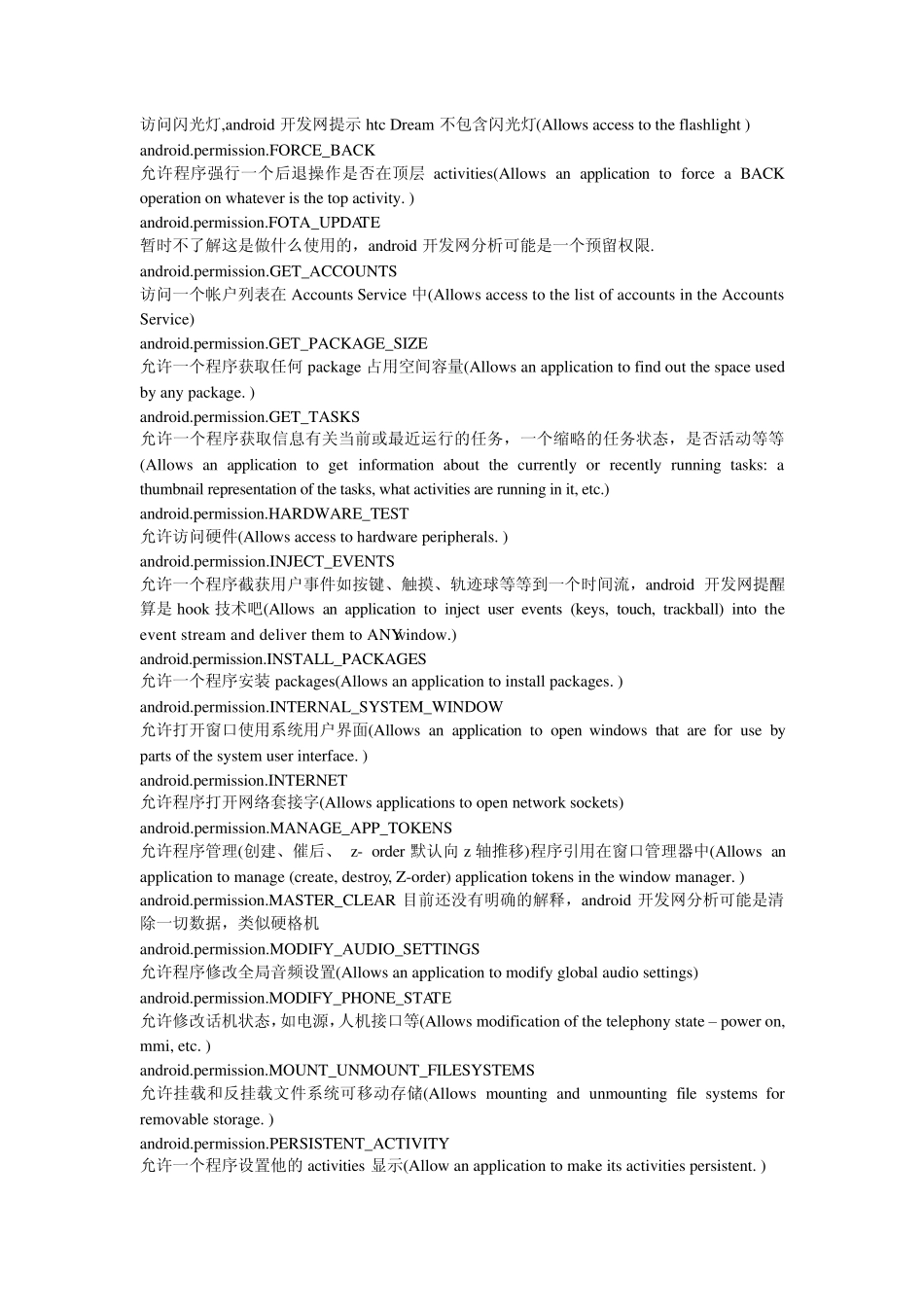 访问闪光灯,android 开发网提示 htc Dream 不包含闪光灯(Allows access to the flashlight )
android.permission.FORCE_BACK
允许程序强行一个后退操作是否在顶层 activities(Allows an application to force a BACK operation on whatever is the top activity. )
android.permission.FOTA_UPDATE
暂时不了解这是做什么使用的，android 开发网分析可能是一个预留权限.
android.permission.GET_ACCOUNTS
访问一个帐户列表在 Accounts Service 中(Allows access to the list of accounts in the Accounts Service)
android.permission.GET_PACKAGE_SIZE
允许一个程序获取任何 package 占用空间容量(Allows an application to find out the space used by any package. )
android.permission.GET_TASKS
允许一个程序获取信息有关当前或最近运行的任务，一个缩略的任务状态，是否活动等等(Allows an application to get information about the currently or recently running tasks: a thumbnail representation of the tasks, what activities are running in it, etc.)
android.permission.HARDWARE_TEST
允许访问硬件(Allows access to hardware peripherals. )
android.permission.INJECT_EVENTS
允许一个程序截获用户事件如按键、触摸、轨迹球等等到一个时间流，android 开发网提醒算是 hook 技术吧(Allows an application to inject user events (keys, touch, trackball) into the event stream and deliver them to ANYwindow.)
android.permission.INSTALL_PACKAGES
允许一个程序安装 packages(Allows an application to install packages. )
android.permission.INTERNAL_SYSTEM_WINDOW
允许打开窗口使用系统用户界面(Allows an application to open windows that are for use by parts of the system user interface. )
android.permission.INTERNET
允许程序打开网络套接字(Allows applications to open network sockets)
android.permission.MANAGE_APP_TOKENS
允许程序管理(创建、催后、 z- order 默认向 z 轴推移)程序引用在窗口管理器中(Allows an application to manage (create, destroy, Z-order) application tokens in the window manager. )
android.permission.MASTER_CLEAR 目前还没有明确的解释，android 开发网分析可能是清除一切数据，类似硬格机
android.permission.MODIFY_AUDIO_SETTINGS
允许程序修改全局音频设置(Allows an application to modify global audio settings)
android.permission.MODIFY_PHONE_STATE
允许修改话机状态，如电源，人机接口等(Allows modification of the telephony state – power on, mmi, etc. )
android.permission.MOUNT_UNMOUNT_FILESYSTEMS
允许挂载和反挂载文件系统可移动存储(Allows mounting and unmounting file systems for removable storage. )
android.permission.PERSISTENT_ACTIVITY
允许一个程序设置他的 activities 显示(Allow an application to make its activities persistent. )